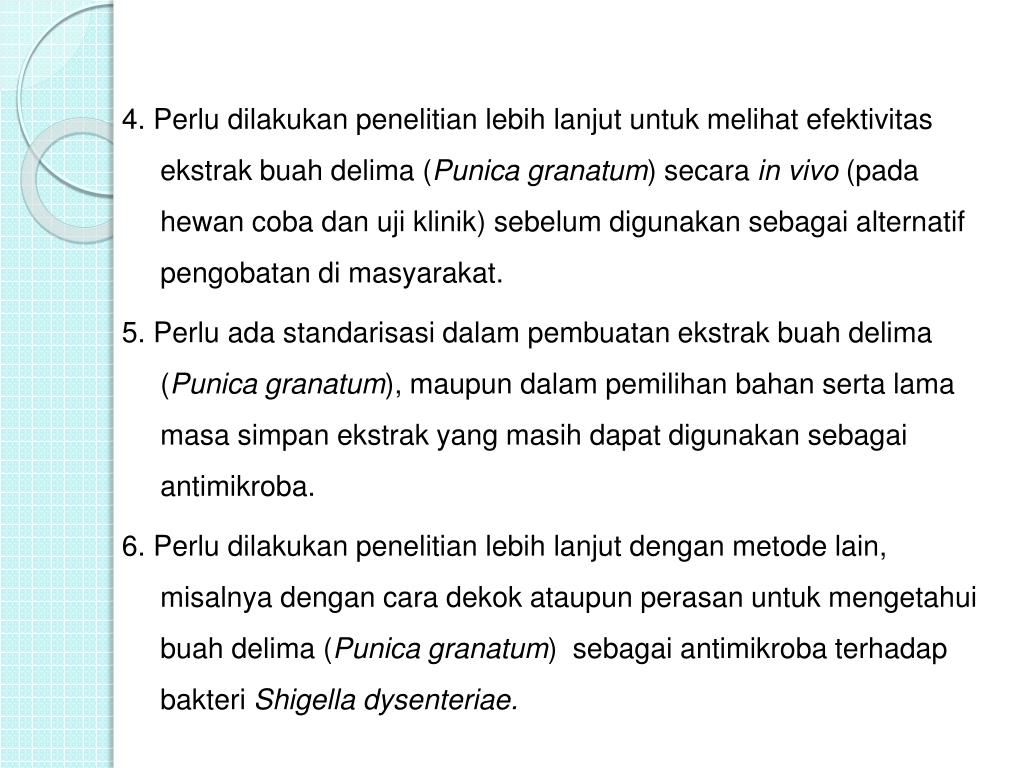 4. Perlu dilakukan penelitian lebih lanjut untuk melihat efektivitas ekstrak buah delima (Punica granatum) secara in vivo (pada hewan coba dan uji klinik) sebelum digunakan sebagai alternatif pengobatan di masyarakat.

5. Perlu ada standarisasi dalam pembuatan ekstrak buah delima (Punica granatum), maupun dalam pemilihan bahan serta lama masa simpan ekstrak yang masih dapat digunakan sebagai antimikroba.

6. Perlu dilakukan penelitian lebih lanjut dengan metode lain, misalnya dengan cara dekok ataupun perasan untuk mengetahui buah delima (Punica granatum) sebagai antimikroba terhadap bakteri Shigella dysenteriae.